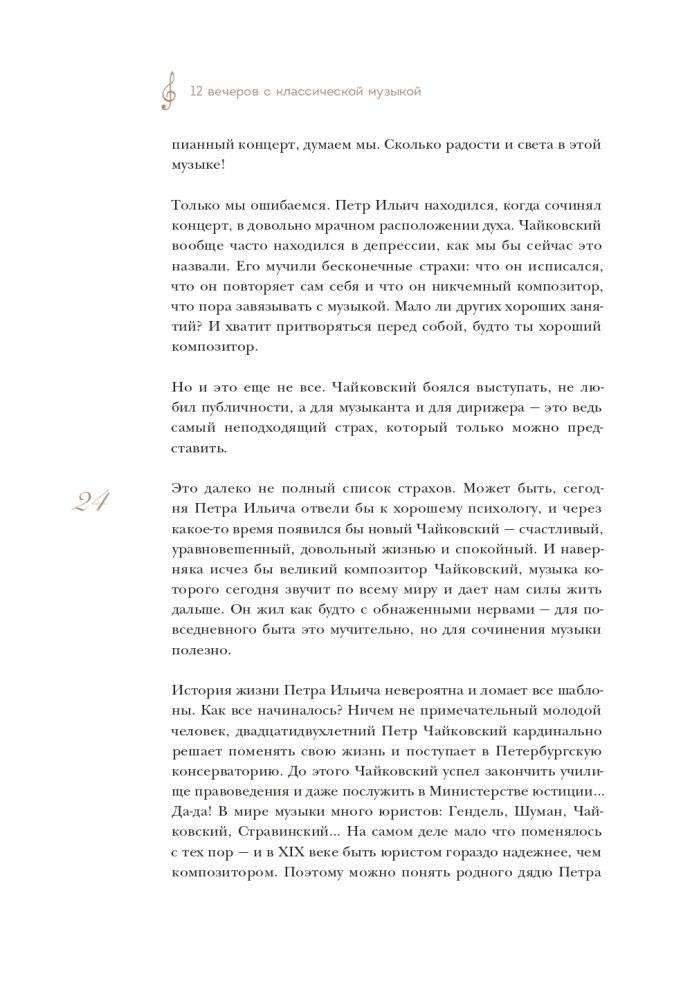 12 вечеров с классической музыкой

пианный концерт, думаем мы. Сколько радости и света в этой музыке!

Только мы ошибаемся. Петр Ильич находился, когда сочинял концерт, в довольно мрачном расположении духа. Чайковский вообще часто находился в депрессии, как мы бы сейчас это назвали. Его мучили бесконечные страхи: что он исписался, что он повторяет сам себя и что он никчемный композитор, что пора завязывать с музыкой. Мало ли других хороших занятий? И хватит притворяться перед собой, будто ты хороший композитор.

Но и это еще не все. Чайковский боялся выступать, не любил публичности, а для музыканта и для дирижера — это ведь самый неподходящий страх, который только можно представить.

24

Это далеко не полный список страхов. Может быть, сегодня Петра Ильича отвели бы к хорошему психологу, и через какое-то время появился бы новый Чайковский — счастливый, уравновешенный, довольный жизнью и спокойный. И наверняка исчез бы великий композитор Чайковский, музыка которого сегодня звучит по всему миру и дает нам силы жить дальше. Он жил как будто с обнаженными нервами — для повседневного быта это мучительно, но для сочинения музыки полезно.

История жизни Петра Ильича невероятна и ломает все шаблоны. Как все начиналось? Ничем не примечательный молодой человек, двадцатидвухлетний Петр Чайковский кардинально решает поменять свою жизнь и поступает в Петербургскую консерваторию. До этого Чайковский успел закончить училище правоведения и даже послужить в Министерстве юстиции... Да-да! В мире музыки много юристов: Гендель, Шуман, Чайковский, Стравинский... На самом деле мало что поменялось с тех пор — и в XIX веке быть юристом гораздо надежнее, чем композитором. Поэтому можно понять родного дядю Петра